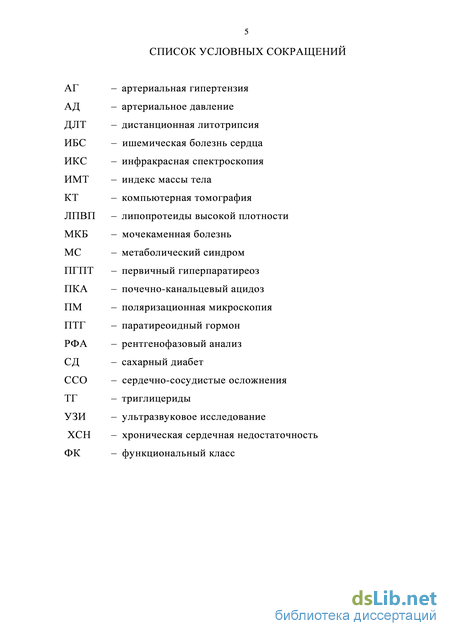 5

СПИСОК УСЛОВНЫХ СОКРАЩЕНИЙ

АГ – артериальная гипертензия
АД – артериальное давление
ДЛТ – дистанционная литотрипсия
ИБС – ишемическая болезнь сердца
ИКС – инфракрасная спектроскопия
ИМТ – индекс массы тела
КТ – компьютерная томография
ЛПВП – липопротеиды высокой плотности
МКБ – мочекаменная болезнь
МС – метаболический синдром
ПГПТ – первичный гиперпаратиреоз
ПКА – почечно-канальцевый ацидоз
ПМ – поляризационная микроскопия
ПТГ – паратиреоидный гормон
РФА – рентгенофазовый анализ
СД – сахарный диабет
ССО – сердечно-сосудистые осложнения
ТГ – триглицериды
УЗИ – ультразвуковое исследование
ХСН – хроническая сердечная недостаточность
ФК – функциональный класс

dsLib.net
библиотека диссертаций